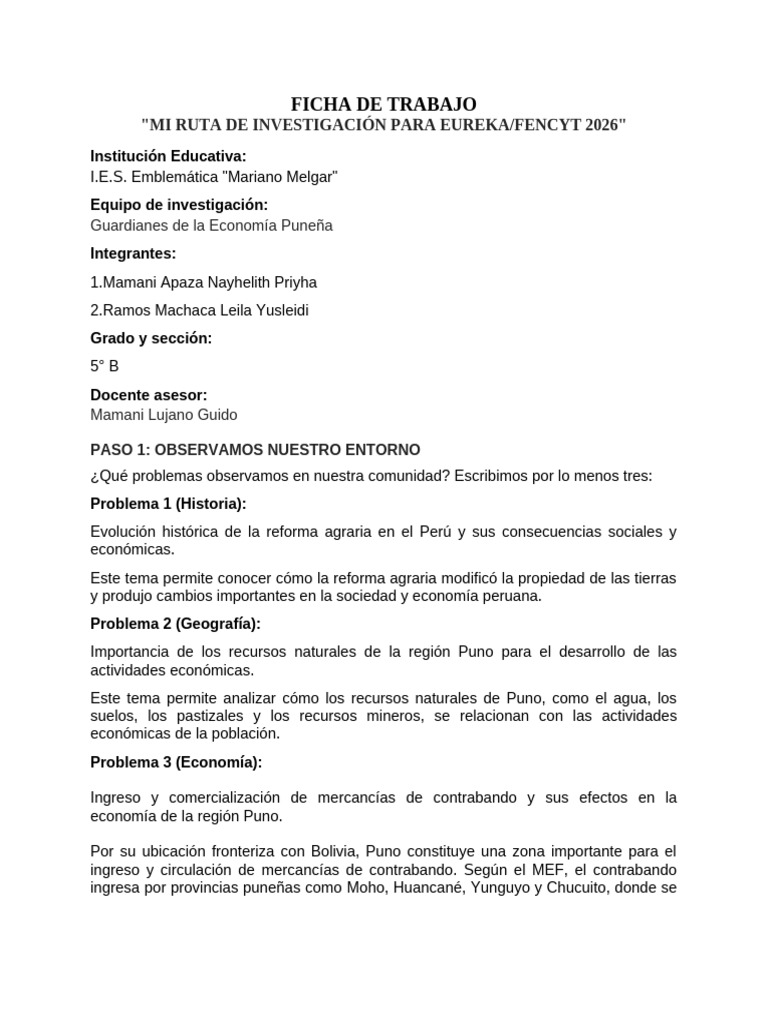 FICHA DE TRABAJO
"MI RUTA DE INVESTIGACIÓN PARA EUREKA/FENCYT 2026"

Institución Educativa:
I.E.S. Emblemática "Mariano Melgar"

Equipo de investigación:
Guardianes de la Economía Puneña

Integrantes:

1.Mamani Apaza Nayhelith Priyha

2.Ramos Machaca Leila Yusleidi

Grado y sección:

5° B

Docente asesor:
Mamani Lujano Guido

PASO 1: OBSERVAMOS NUESTRO ENTORNO

¿Qué problemas observamos en nuestra comunidad? Escribimos por lo menos tres:

Problema 1 (Historia):

Evolución histórica de la reforma agraria en el Perú y sus consecuencias sociales y económicas.

Este tema permite conocer cómo la reforma agraria modificó la propiedad de las tierras y produjo cambios importantes en la sociedad y economía peruana.

Problema 2 (Geografía):

Importancia de los recursos naturales de la región Puno para el desarrollo de las actividades económicas.

Este tema permite analizar cómo los recursos naturales de Puno, como el agua, los suelos, los pastizales y los recursos mineros, se relacionan con las actividades económicas de la población.

Problema 3 (Economía):

Ingreso y comercialización de mercancías de contrabando y sus efectos en la economía de la región Puno.

Por su ubicación fronteriza con Bolivia, Puno constituye una zona importante para el ingreso y circulación de mercancías de contrabando. Según el MEF, el contrabando ingresa por provincias puneñas como Moho, Huancané, Yunguyo y Chucuito, donde se